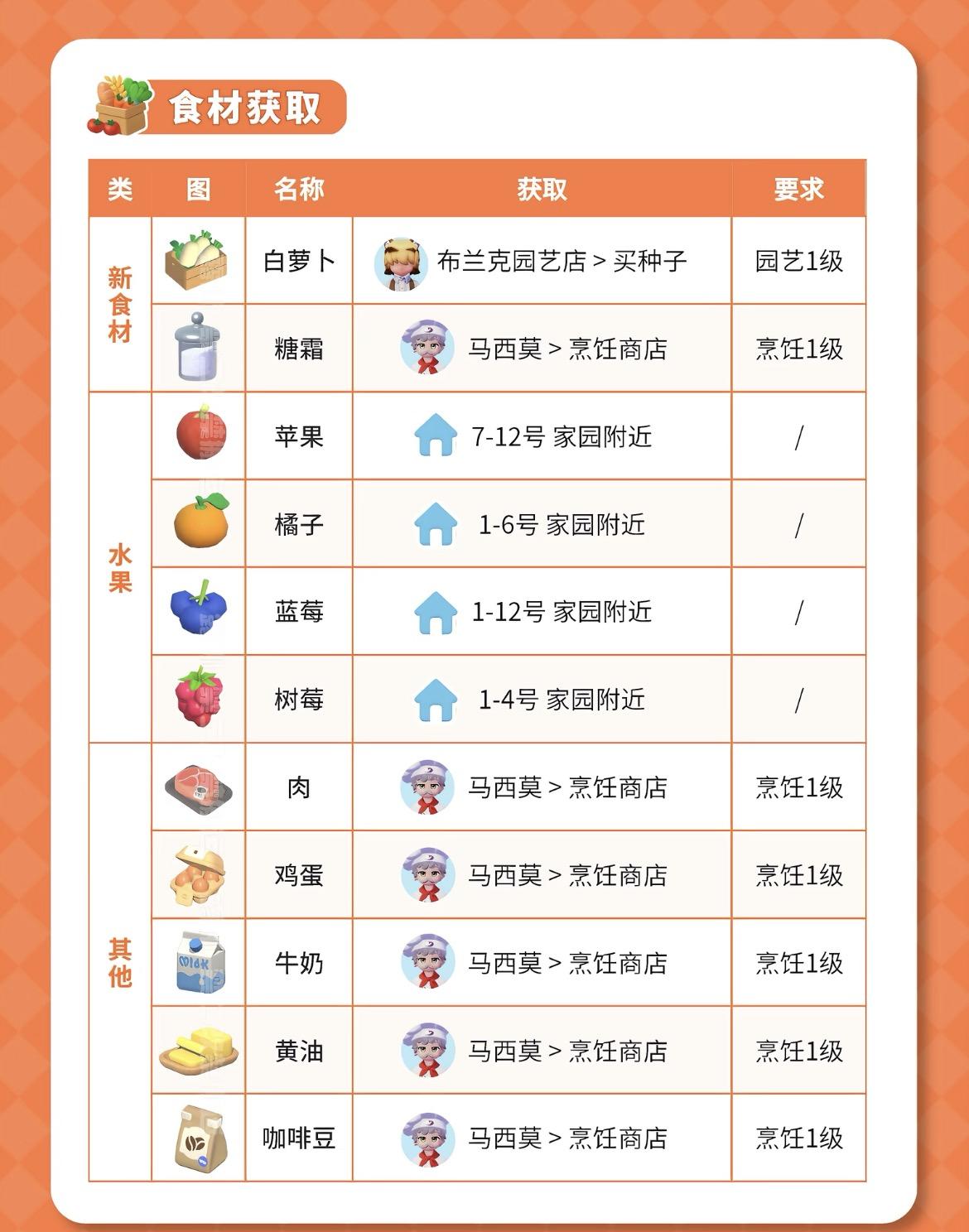 食材获取

| 类 | 图 | 名称 | 获取 | 要求 |
|---|---|---|---|---|
| 新食材 |  | 白萝卜 | 布兰克园艺店 > 买种子 | 园艺1级 |
|  |  | 糖霜 | 马西莫 > 烹饪商店 | 烹饪1级 |
| 水果 |  | 苹果 | 7-12号 家园附近 | / |
|  |  | 橘子 | 1-6号 家园附近 | / |
|  |  | 蓝莓 | 1-12号 家园附近 | / |
|  |  | 树莓 | 1-4号 家园附近 | / |
| 其他 |  | 肉 | 马西莫 > 烹饪商店 | 烹饪1级 |
|  |  | 鸡蛋 | 马西莫 > 烹饪商店 | 烹饪1级 |
|  |  | 牛奶 | 马西莫 > 烹饪商店 | 烹饪1级 |
|  |  | 黄油 | 马西莫 > 烹饪商店 | 烹饪1级 |
|  |  | 咖啡豆 | 马西莫 > 烹饪商店 | 烹饪1级 |